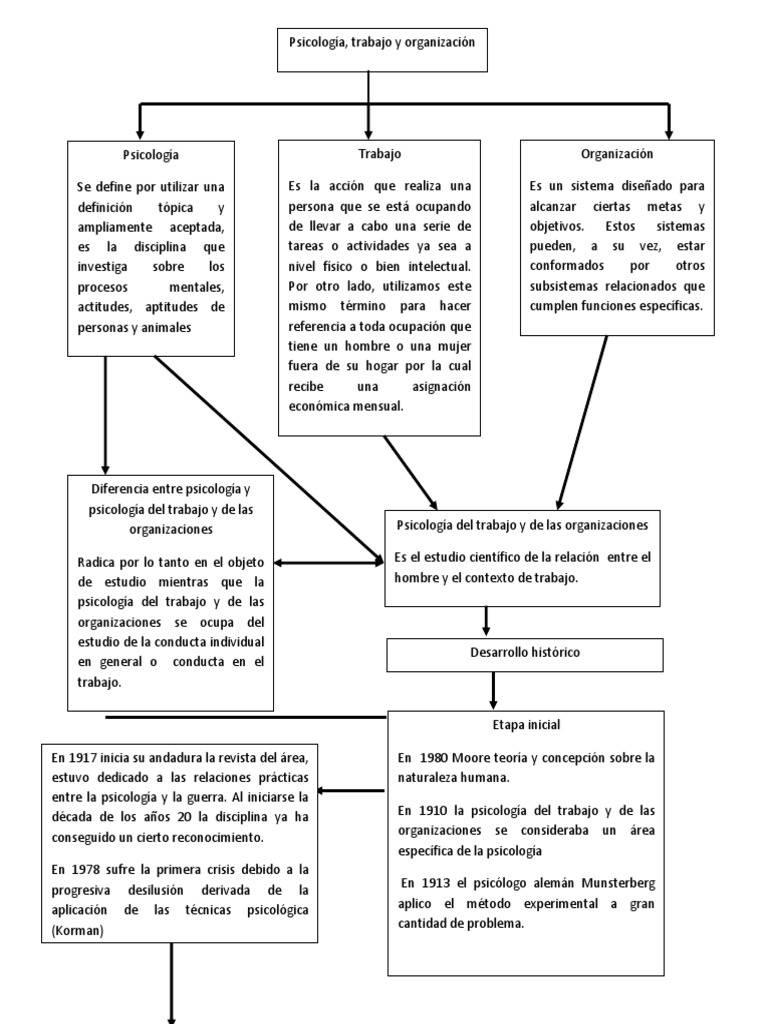 Psicología, trabajo y organización

Psicología

Se define por utilizar una definición tópica y ampliamente aceptada, es la disciplina que investiga sobre los procesos mentales, actitudes, aptitudes de personas y animales

Trabajo

Es la acción que realiza una persona que se está ocupando de llevar a cabo una serie de tareas o actividades ya sea a nivel físico o bien intelectual. Por otro lado, utilizamos este mismo término para hacer referencia a toda ocupación que tiene un hombre o una mujer fuera de su hogar por la cual recibe una asignación económica mensual.

Organización

Es un sistema diseñado para alcanzar ciertas metas y objetivos. Estos sistemas pueden, a su vez, estar conformados por otros subsistemas relacionados que cumplen funciones específicas.

Diferencia entre psicología y psicología del trabajo y de las organizaciones

Radica por lo tanto en el objeto de estudio mientras que la psicología del trabajo y de las organizaciones se ocupa del estudio de la conducta individual en general o conducta en el trabajo.

Psicología del trabajo y de las organizaciones

Es el estudio científico de la relación entre el hombre y el contexto de trabajo.

Desarrollo histórico

Etapa inicial

En 1980 Moore teoría y concepción sobre la naturaleza humana.

En 1910 la psicología del trabajo y de las organizaciones se consideraba un área específica de la psicología

En 1913 el psicólogo alemán Munsterberg aplico el método experimental a gran cantidad de problema.

En 1917 inicia su andadura la revista del área, estuvo dedicado a las relaciones prácticas entre la psicología y la guerra. Al iniciarse la década de los años 20 la disciplina ya ha conseguido un cierto reconocimiento.

En 1978 sufre la primera crisis debido a la progresiva desilusión derivada de la aplicación de las técnicas psicológica (Korman)